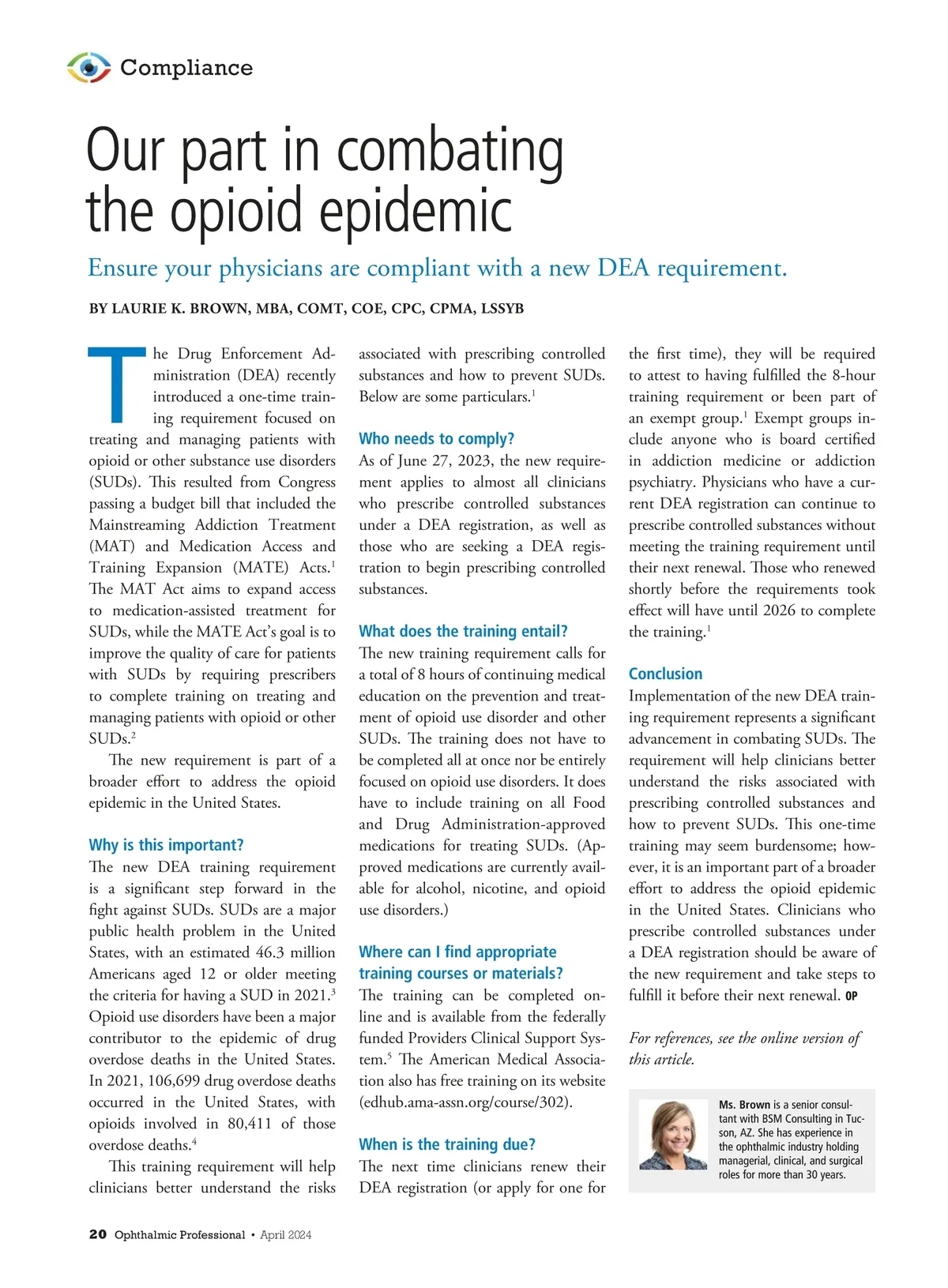 Compliance

Our part in combating the opioid epidemic

Ensure your physicians are compliant with a new DEA requirement.

BY LAURIE K. BROWN, MBA, COMT, COE, CPC, CPMA, LSSYB

The Drug Enforcement Administration (DEA) recently introduced a one-time training requirement focused on treating and managing patients with opioid or other substance use disorders (SUDs). This resulted from Congress passing a budget bill that included the Mainstreaming Addiction Treatment (MAT) and Medication Access and Training Expansion (MATE) Acts.$^1$ The MAT Act aims to expand access to medication-assisted treatment for SUDs, while the MATE Act's goal is to improve the quality of care for patients with SUDs by requiring prescribers to complete training on treating and managing patients with opioid or other SUDs.$^2$

The new requirement is part of a broader effort to address the opioid epidemic in the United States.

Why is this important?

The new DEA training requirement is a significant step forward in the fight against SUDs. SUDs are a major public health problem in the United States, with an estimated 46.3 million Americans aged 12 or older meeting the criteria for having a SUD in 2021.$^3$ Opioid use disorders have been a major contributor to the epidemic of drug overdose deaths in the United States. In 2021, 106,699 drug overdose deaths occurred in the United States, with opioids involved in 80,411 of those overdose deaths.$^4$

This training requirement will help clinicians better understand the risks associated with prescribing controlled substances and how to prevent SUDs. Below are some particulars.$^1$

Who needs to comply?

As of June 27, 2023, the new requirement applies to almost all clinicians who prescribe controlled substances under a DEA registration, as well as those who are seeking a DEA registration to begin prescribing controlled substances.

What does the training entail?

The new training requirement calls for a total of 8 hours of continuing medical education on the prevention and treatment of opioid use disorder and other SUDs. The training does not have to be completed all at once nor be entirely focused on opioid use disorders. It does have to include training on all Food and Drug Administration-approved medications for treating SUDs. (Approved medications are currently available for alcohol, nicotine, and opioid use disorders.)

Where can I find appropriate training courses or materials?

The training can be completed online and is available from the federally funded Providers Clinical Support System.$^5$ The American Medical Association also has free training on its website (edhub.ama-assn.org/course/302).

When is the training due?

The next time clinicians renew their DEA registration (or apply for one for the first time), they will be required to attest to having fulfilled the 8-hour training requirement or been part of an exempt group.$^1$ Exempt groups include anyone who is board certified in addiction medicine or addiction psychiatry. Physicians who have a current DEA registration can continue to prescribe controlled substances without meeting the training requirement until their next renewal. Those who renewed shortly before the requirements took effect will have until 2026 to complete the training.$^1$

Conclusion

Implementation of the new DEA training requirement represents a significant advancement in combating SUDs. The requirement will help clinicians better understand the risks associated with prescribing controlled substances and how to prevent SUDs. This one-time training may seem burdensome; however, it is an important part of a broader effort to address the opioid epidemic in the United States. Clinicians who prescribe controlled substances under a DEA registration should be aware of the new requirement and take steps to fulfill it before their next renewal. OP

For references, see the online version of this article.

Ms. Brown is a senior consultant with BSM Consulting in Tucson, AZ. She has experience in the ophthalmic industry holding managerial, clinical, and surgical roles for more than 30 years.

20 Ophthalmic Professional • April 2024